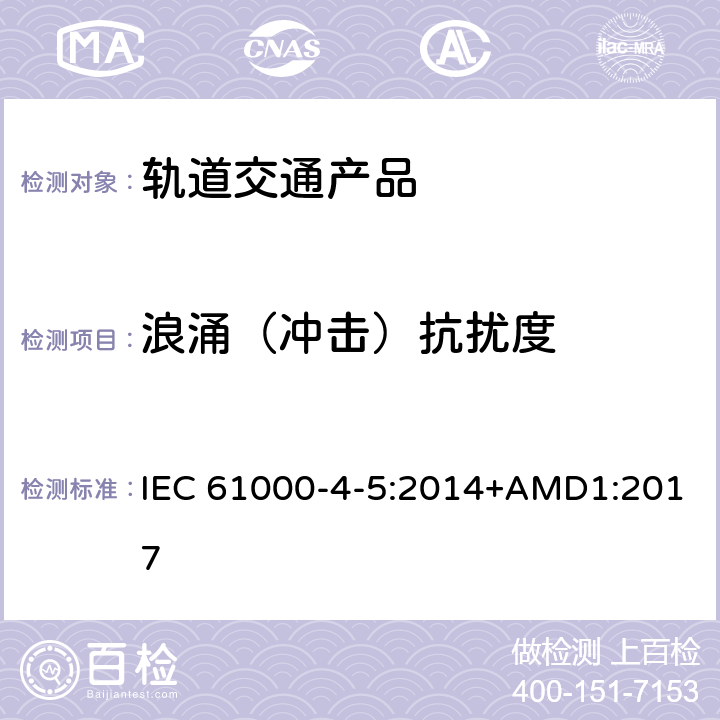 MA CNAS ilac-MRA

检测对象： 轨道交通产品

检测项目： 浪涌（冲击）抗扰度

检测标准： IEC 61000-4-5:2014+AMD1:2017

百检
Baijiantest.com

做检测 上百检
400-151-7153